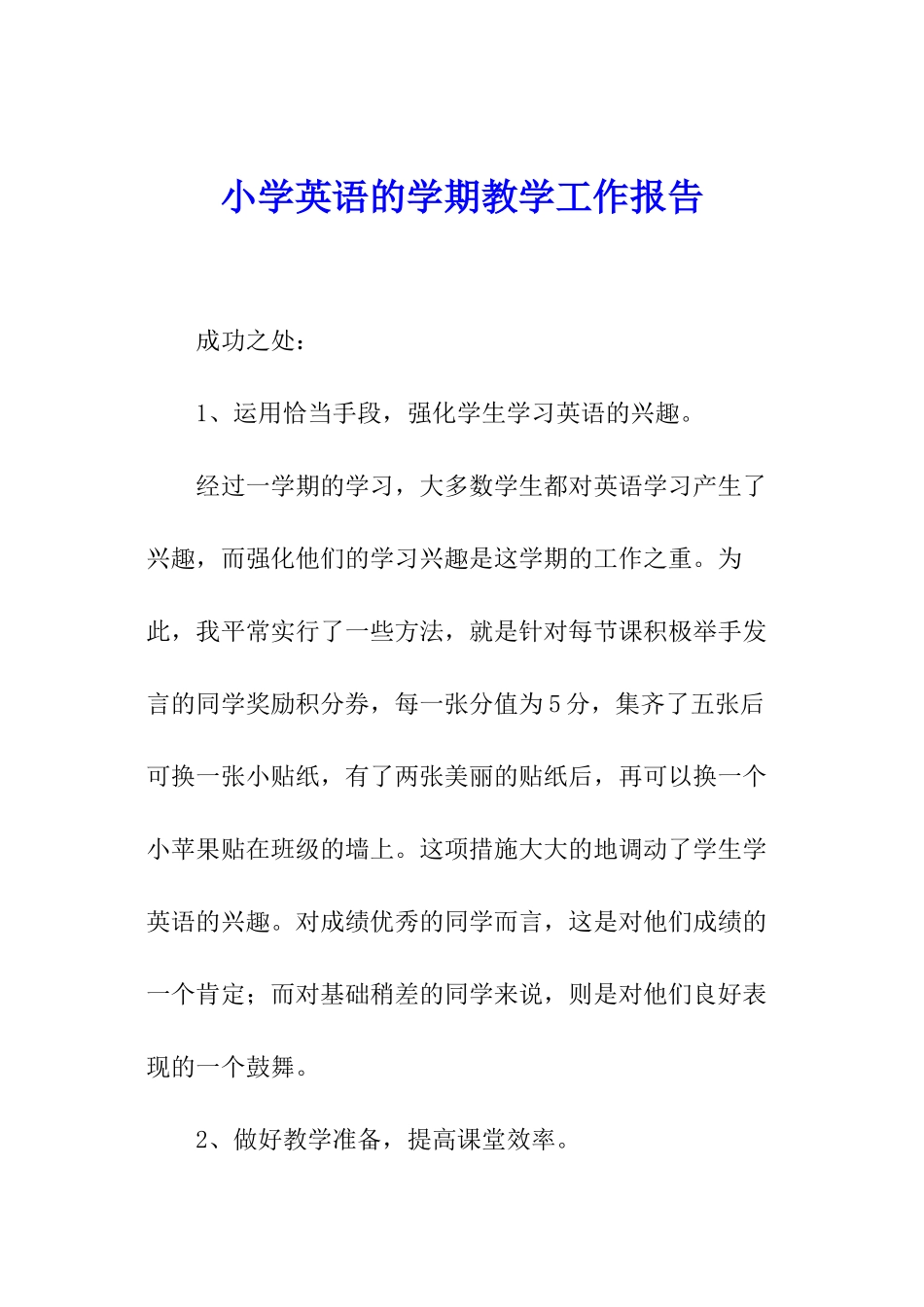 小学英语的学期教学工作报告

成功之处：

1、运用恰当手段，强化学生学习英语的兴趣。

经过一学期的学习，大多数学生都对英语学习产生了兴趣，而强化他们的学习兴趣是这学期的工作之重。为此，我平常实行了一些方法，就是针对每节课积极举手发言的同学奖励积分券，每一张分值为5分，集齐了五张后可换一张小贴纸，有了两张美丽的贴纸后，再可以换一个小苹果贴在班级的墙上。这项措施大大的地调动了学生学英语的兴趣。对成绩优秀的同学而言，这是对他们成绩的一个肯定；而对基础稍差的同学来说，则是对他们良好表现的一个鼓舞。

2、做好教学准备，提高课堂效率。